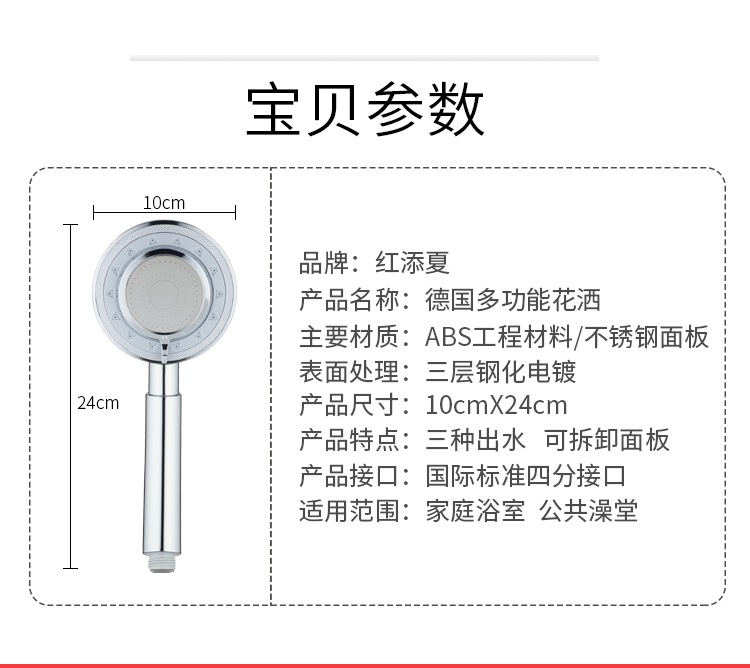 宝贝参数

10cm

24cm

品牌：红添夏
产品名称：德国多功能花洒
主要材质：ABS工程材料/不锈钢面板
表面处理：三层钢化电镀
产品尺寸：10cmX24cm
产品特点：三种出水 可拆卸面板
产品接口：国际标准四分接口
适用范围：家庭浴室 公共澡堂